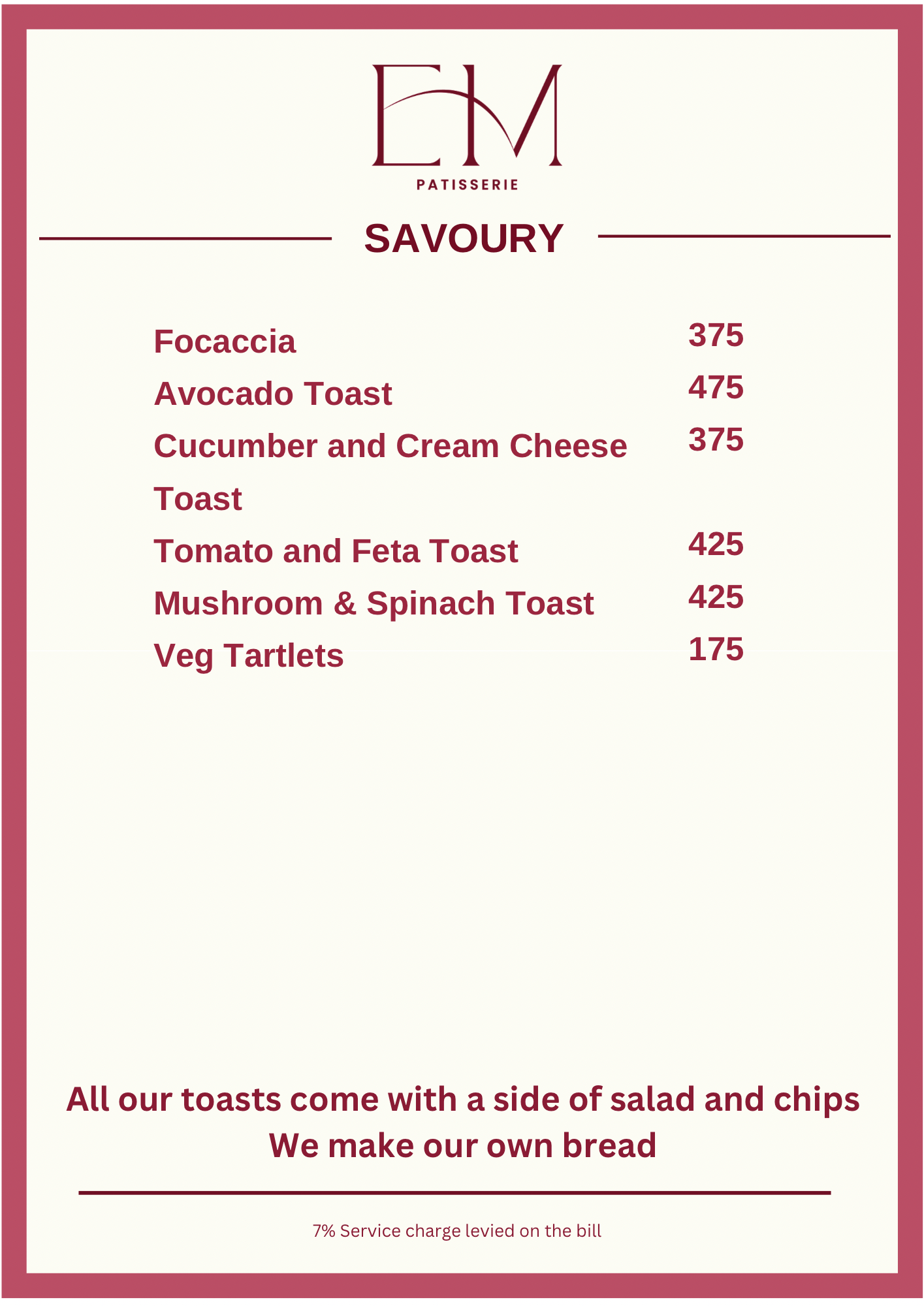 EM
PATISSERIE

SAVOURY

Focaccia 375
Avocado Toast 475
Cucumber and Cream Cheese Toast 375
Tomato and Feta Toast 425
Mushroom & Spinach Toast 425
Veg Tartlets 175

All our toasts come with a side of salad and chips
We make our own bread

7% Service charge levied on the bill